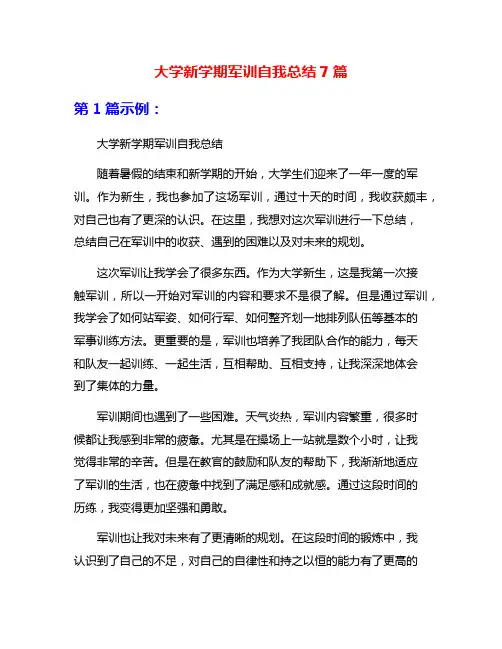 大学新学期军训自我总结 7 篇

第 1 篇示例：

大学新学期军训自我总结

随着暑假的结束和新学期的开始，大学生们迎来了一年一度的军训。作为新生，我也参加了这场军训，通过十天的时间，我收获颇丰，对自己也有了更深的认识。在这里，我想对这次军训进行一下总结，总结自己在军训中的收获、遇到的困难以及对未来的规划。

这次军训让我学会了很多东西。作为大学新生，这是我第一次接触军训，所以一开始对军训的内容和要求不是很了解。但是通过军训，我学会了如何站军姿、如何行军、如何整齐划一地排列队伍等基本的军事训练方法。更重要的是，军训也培养了我团队合作的能力，每天和队友一起训练、一起生活，互相帮助、互相支持，让我深深地体会到了集体的力量。

军训期间也遇到了一些困难。天气炎热，军训内容繁重，很多时候都让我感到非常的疲惫。尤其是在操场上一站就是数个小时，让我觉得非常的辛苦。但是在教官的鼓励和队友的帮助下，我渐渐地适应了军训的生活，也在疲惫中找到了满足感和成就感。通过这段时间的历练，我变得更加坚强和勇敢。

军训也让我对未来有了更清晰的规划。在这段时间的锻炼中，我认识到了自己的不足，对自己的自律性和持之以恒的能力有了更高的